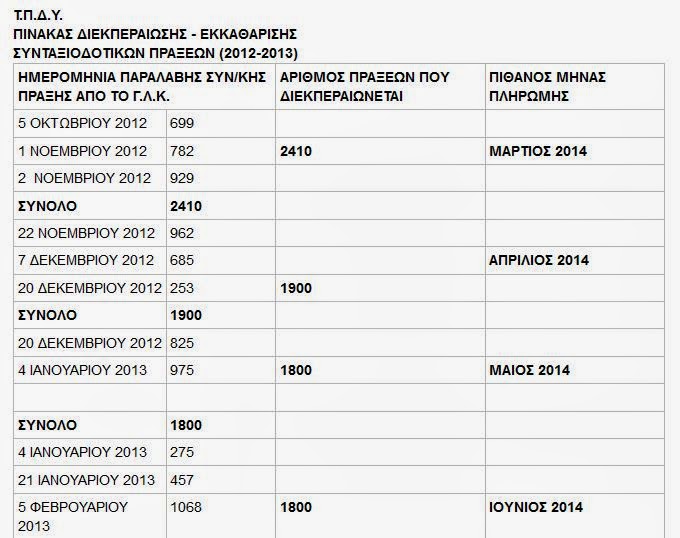 Τ.Π.Δ.Υ.
ΠΙΝΑΚΑΣ ΔΙΕΚΠΕΡΑΙΩΣΗΣ - ΕΚΚΑΘΑΡΙΣΗΣ ΣΥΝΤΑΞΙΟΔΟΤΙΚΩΝ ΠΡΑΞΕΩΝ (2012-2013)

| ΗΜΕΡΟΜΗΝΙΑ ΠΑΡΑΛΑΒΗΣ ΣΥΝ/ΚΗΣ ΠΡΑΞΗΣ ΑΠΟ ΤΟ Γ.Λ.Κ. | | ΑΡΙΘΜΟΣ ΠΡΑΞΕΩΝ ΠΟΥ ΔΙΕΚΠΕΡΑΙΩΝΕΤΑΙ | ΠΙΘΑΝΟΣ ΜΗΝΑΣ ΠΛΗΡΩΜΗΣ |
|---|---|---|---|
| 5 ΟΚΤΩΒΡΙΟΥ 2012 | 699 | | |
| 1 ΝΟΕΜΒΡΙΟΥ 2012 | 782 | 2410 | ΜΑΡΤΙΟΣ 2014 |
| 2 ΝΟΕΜΒΡΙΟΥ 2012 | 929 | | |
| ΣΥΝΟΛΟ | 2410 | | |
| 22 ΝΟΕΜΒΡΙΟΥ 2012 | 962 | | |
| 7 ΔΕΚΕΜΒΡΙΟΥ 2012 | 685 | | ΑΠΡΙΛΙΟΣ 2014 |
| 20 ΔΕΚΕΜΒΡΙΟΥ 2012 | 253 | 1900 | |
| ΣΥΝΟΛΟ | 1900 | | |
| 20 ΔΕΚΕΜΒΡΙΟΥ 2012 | 825 | | |
| 4 ΙΑΝΟΥΑΡΙΟΥ 2013 | 975 | 1800 | ΜΑΙΟΣ 2014 |
| | | | |
| ΣΥΝΟΛΟ | 1800 | | |
| 4 ΙΑΝΟΥΑΡΙΟΥ 2013 | 275 | | |
| 21 ΙΑΝΟΥΑΡΙΟΥ 2013 | 457 | | |
| 5 ΦΕΒΡΟΥΑΡΙΟΥ 2013 | 1068 | 1800 | ΙΟΥΝΙΟΣ 2014 |